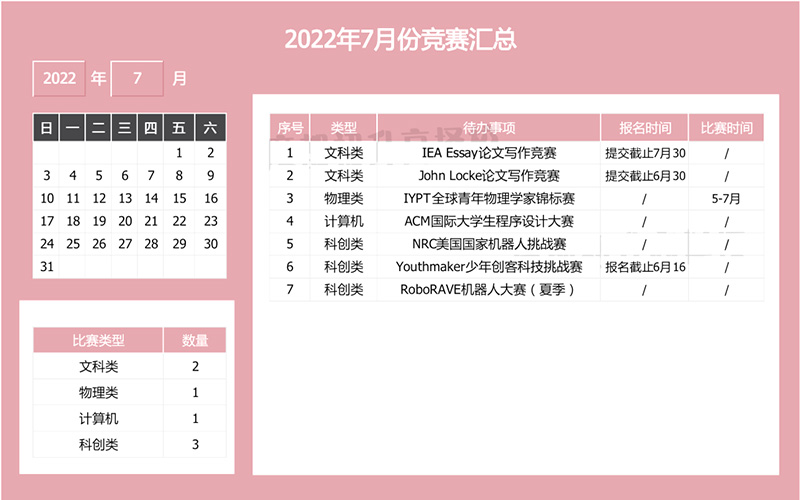 2022年7月份竞赛汇总

2022 年 7 月

| 日 | 一 | 二 | 三 | 四 | 五 | 六 |
|---|---|---|---|---|---|---|
| | | | | | 1 | 2 |
| 3 | 4 | 5 | 6 | 7 | 8 | 9 |
| 10 | 11 | 12 | 13 | 14 | 15 | 16 |
| 17 | 18 | 19 | 20 | 21 | 22 | 23 |
| 24 | 25 | 26 | 27 | 28 | 29 | 30 |
| 31 | | | | | | |

| 比赛类型 | 数量 |
|---|---|
| 文科类 | 2 |
| 物理类 | 1 |
| 计算机 | 1 |
| 科创类 | 3 |

| 序号 | 类型 | 待办事项 | 报名时间 | 比赛时间 |
|---|---|---|---|---|
| 1 | 文科类 | IEA Essay论文写作竞赛 | 提交截止7月30 | / |
| 2 | 文科类 | John Locke论文写作竞赛 | 提交截止6月30 | / |
| 3 | 物理类 | IYPT全球青年物理学家锦标赛 | / | 5-7月 |
| 4 | 计算机 | ACM国际大学生程序设计大赛 | / | / |
| 5 | 科创类 | NRC美国国家机器人挑战赛 | / | / |
| 6 | 科创类 | Youthmaker少年创客科技挑战赛 | 报名截止6月16 | / |
| 7 | 科创类 | RoboRAVE机器人大赛（夏季） | / | / |